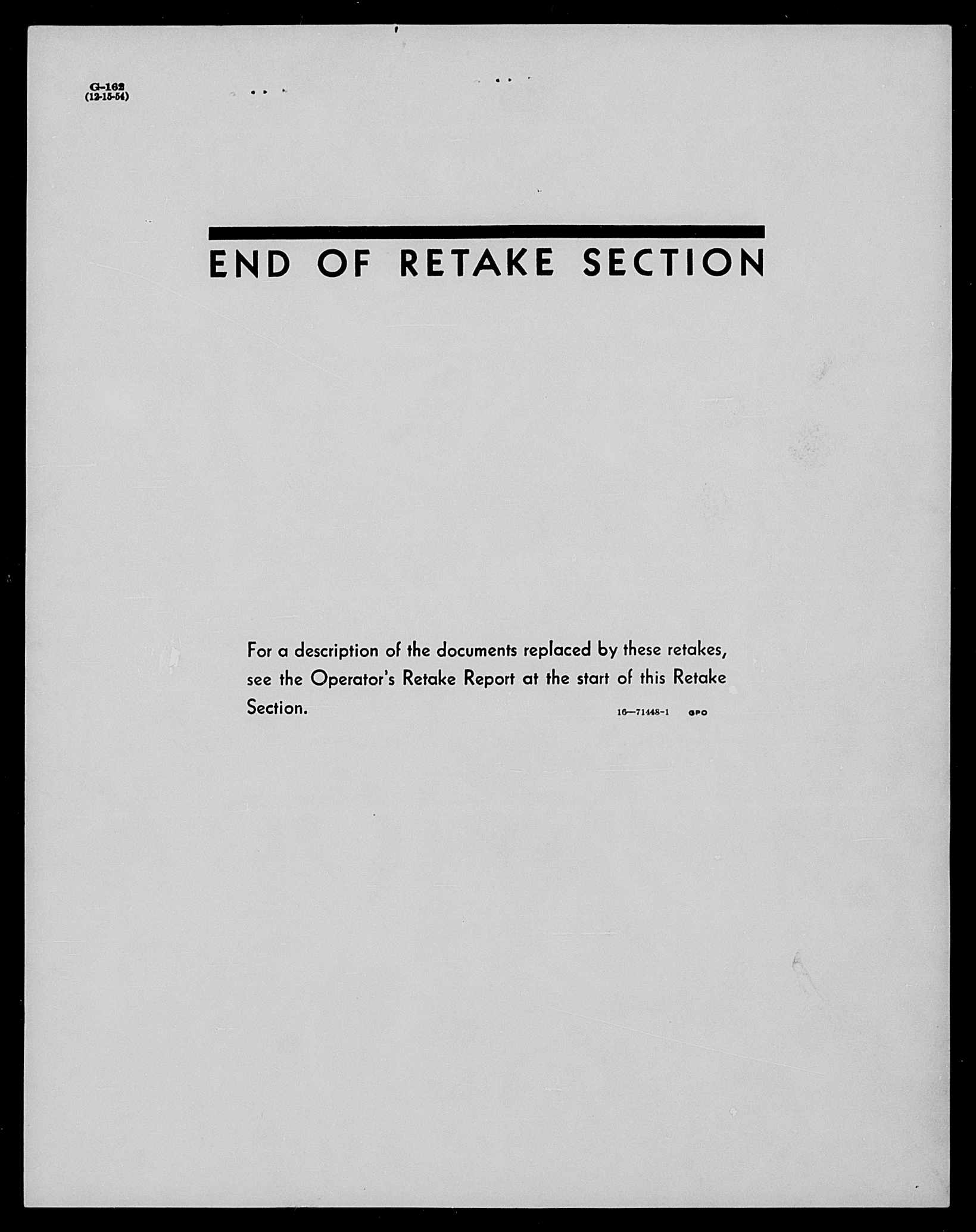 G-162
(12-15-54)

END OF RETAKE SECTION

For a description of the documents replaced by these retakes, see the Operator's Retake Report at the start of this Retake Section. 16—71448-1 GPO